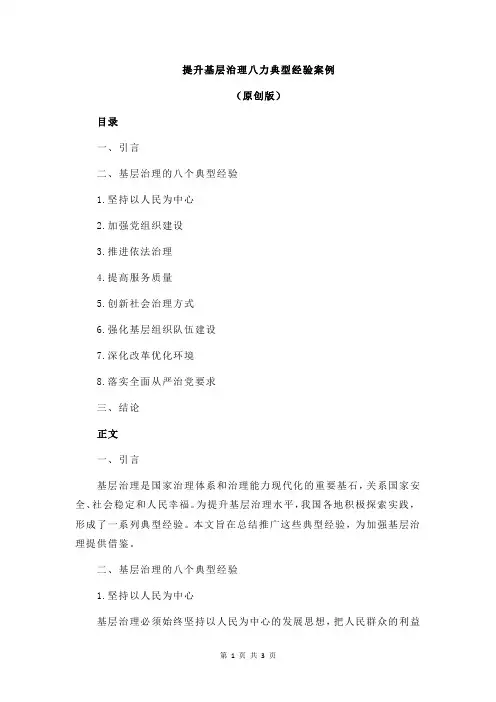 提升基层治理八力典型经验案例

（原创版）

目录

一、引言

二、基层治理的八个典型经验

1.坚持以人民为中心

2.加强党组织建设

3.推进依法治理

4.提高服务质量

5.创新社会治理方式

6.强化基层组织队伍建设

7.深化改革优化环境

8.落实全面从严治党要求

三、结论

正文

一、引言

基层治理是国家治理体系和治理能力现代化的重要基石，关系国家安全、社会稳定和人民幸福。为提升基层治理水平，我国各地积极探索实践，形成了一系列典型经验。本文旨在总结推广这些典型经验，为加强基层治理提供借鉴。

二、基层治理的八个典型经验

1.坚持以人民为中心

基层治理必须始终坚持以人民为中心的发展思想，把人民群众的利益

第 1 页 共 3 页